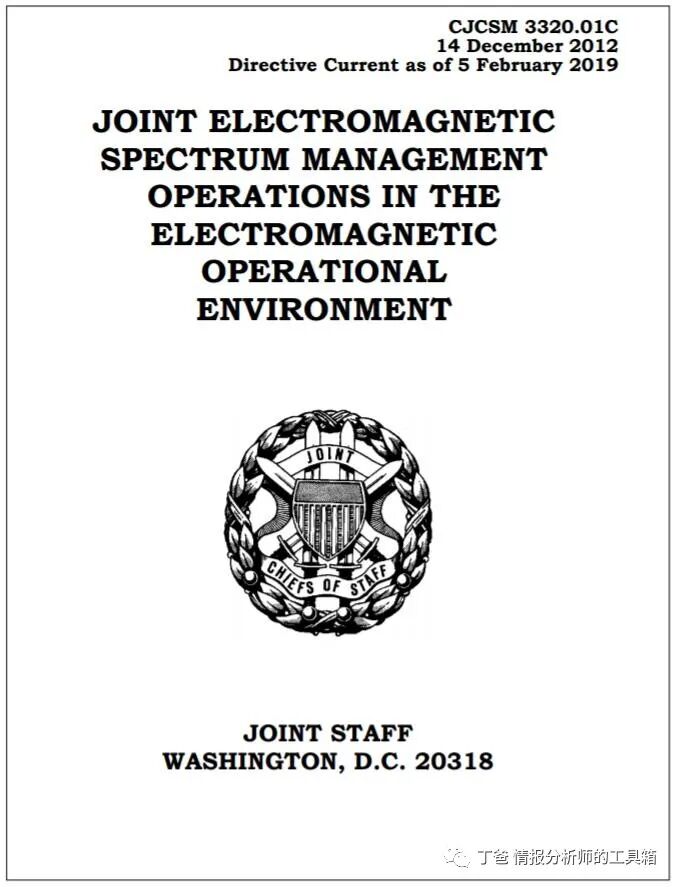 CJCSM 3320.01C
14 December 2012
Directive Current as of 5 February 2019

JOINT ELECTROMAGNETIC SPECTRUM MANAGEMENT OPERATIONS IN THE ELECTROMAGNETIC OPERATIONAL ENVIRONMENT

JOINT

CHIEFS OF STAFF

JOINT STAFF
WASHINGTON, D.C. 20318

丁爸 情报分析师的工具箱